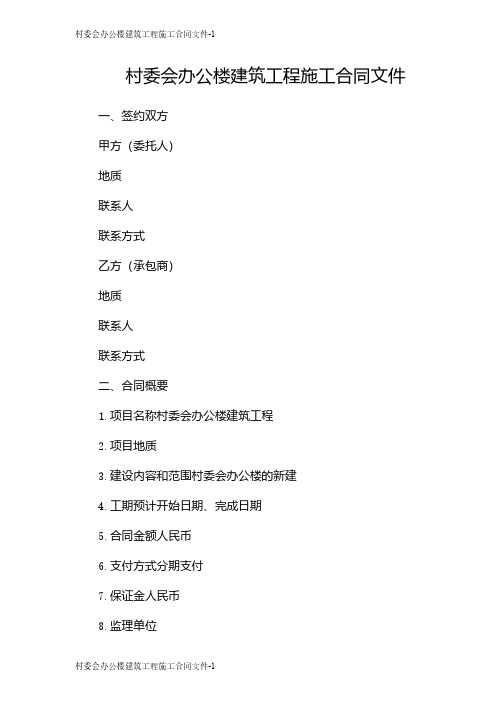 村委会办公楼建筑工程施工合同文件-1

村委会办公楼建筑工程施工合同文件

一、签约双方

甲方（委托人）

地质

联系人

联系方式

乙方（承包商）

地质

联系人

联系方式

二、合同概要

1. 项目名称村委会办公楼建筑工程

2. 项目地质

3. 建设内容和范围村委会办公楼的新建

4. 工期预计开始日期、完成日期

5. 合同金额人民币

6. 支付方式分期支付

7. 保证金人民币

8. 监理单位

村委会办公楼建筑工程施工合同文件-1